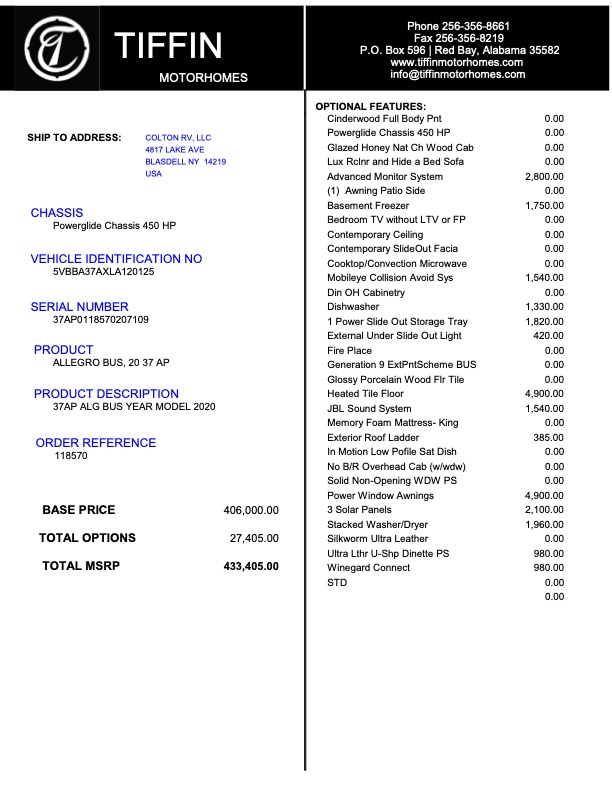 TIFFIN
MOTORHOMES

Phone 256-356-8661
Fax 256-356-8219
P.O. Box 596 | Red Bay, Alabama 35582
www.tiffinmotorhomes.com
info@tiffinmotorhomes.com

SHIP TO ADDRESS: COLTON RV, LLC
4817 LAKE AVE
BLASDELL NY 14219
USA

CHASSIS
Powerglide Chassis 450 HP

VEHICLE IDENTIFICATION NO
5VBBA37AXLA120125

SERIAL NUMBER
37AP0118570207109

PRODUCT
ALLEGRO BUS, 20 37 AP

PRODUCT DESCRIPTION
37AP ALG BUS YEAR MODEL 2020

ORDER REFERENCE
118570

| BASE PRICE | 406,000.00 |
|---|---|
| TOTAL OPTIONS | 27,405.00 |
| TOTAL MSRP | 433,405.00 |

OPTIONAL FEATURES:

| | |
|---|---|
| Cinderwood Full Body Pnt | 0.00 |
| Powerglide Chassis 450 HP | 0.00 |
| Glazed Honey Nat Ch Wood Cab | 0.00 |
| Lux Rclnr and Hide a Bed Sofa | 0.00 |
| Advanced Monitor System | 2,800.00 |
| (1) Awning Patio Side | 0.00 |
| Basement Freezer | 1,750.00 |
| Bedroom TV without LTV or FP | 0.00 |
| Contemporary Ceiling | 0.00 |
| Contemporary SlideOut Facia | 0.00 |
| Cooktop/Convection Microwave | 0.00 |
| Mobileye Collision Avoid Sys | 1,540.00 |
| Din OH Cabinetry | 0.00 |
| Dishwasher | 1,330.00 |
| 1 Power Slide Out Storage Tray | 1,820.00 |
| External Under Slide Out Light | 420.00 |
| Fire Place | 0.00 |
| Generation 9 ExtPntScheme BUS | 0.00 |
| Glossy Porcelain Wood Flr Tile | 0.00 |
| Heated Tile Floor | 4,900.00 |
| JBL Sound System | 1,540.00 |
| Memory Foam Mattress- King | 0.00 |
| Exterior Roof Ladder | 385.00 |
| In Motion Low Pofile Sat Dish | 0.00 |
| No B/R Overhead Cab (w/wdw) | 0.00 |
| Solid Non-Opening WDW PS | 0.00 |
| Power Window Awnings | 4,900.00 |
| 3 Solar Panels | 2,100.00 |
| Stacked Washer/Dryer | 1,960.00 |
| Silkworm Ultra Leather | 0.00 |
| Ultra Lthr U-Shp Dinette PS | 980.00 |
| Winegard Connect | 980.00 |
| STD | 0.00 |
| | 0.00 |